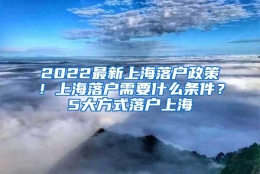 2022最新上海落户政策！上海落户需要什么条件？5大方式落户上海